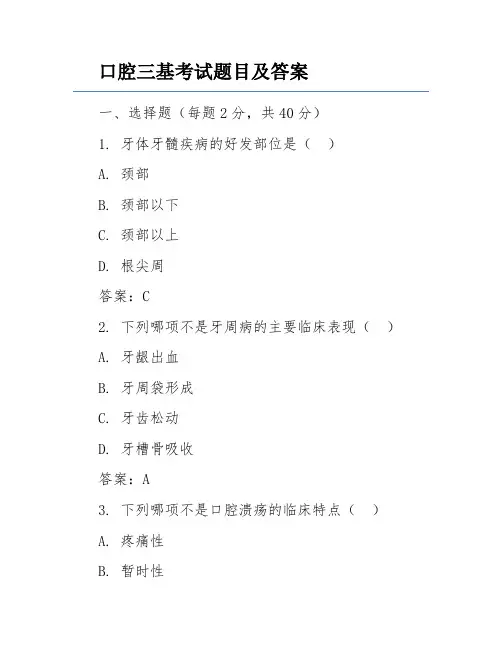 口腔三基考试题目及答案

一、选择题（每题 2 分，共 40 分）

1. 牙体牙髓疾病的好发部位是（ ）

A. 颈部

B. 颈部以下

C. 颈部以上

D. 根尖周

答案：C

2. 下列哪项不是牙周病的主要临床表现（ ）

A. 牙龈出血

B. 牙周袋形成

C. 牙齿松动

D. 牙槽骨吸收

答案：A

3. 下列哪项不是口腔溃疡的临床特点（ ）

A. 疼痛性

B. 暂时性